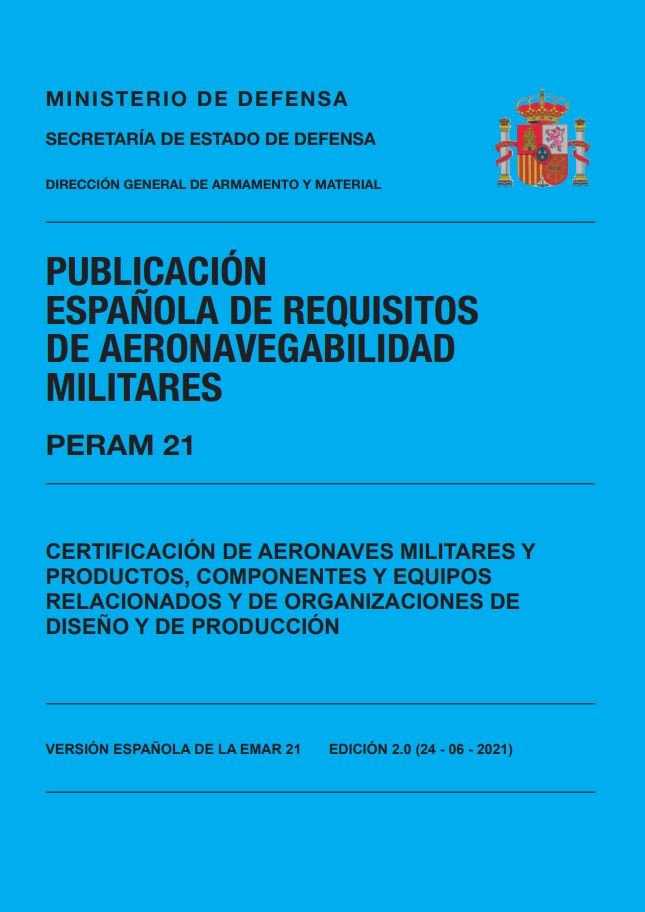 MINISTERIO DE DEFENSA

SECRETARÍA DE ESTADO DE DEFENSA

DIRECCIÓN GENERAL DE ARMAMENTO Y MATERIAL

PUBLICACIÓN ESPAÑOLA DE REQUISITOS DE AERONAVEGABILIDAD MILITARES

PERAM 21

CERTIFICACIÓN DE AERONAVES MILITARES Y PRODUCTOS, COMPONENTES Y EQUIPOS RELACIONADOS Y DE ORGANIZACIONES DE DISEÑO Y DE PRODUCCIÓN

VERSIÓN ESPAÑOLA DE LA EMAR 21 EDICIÓN 2.0 (24 - 06 - 2021)